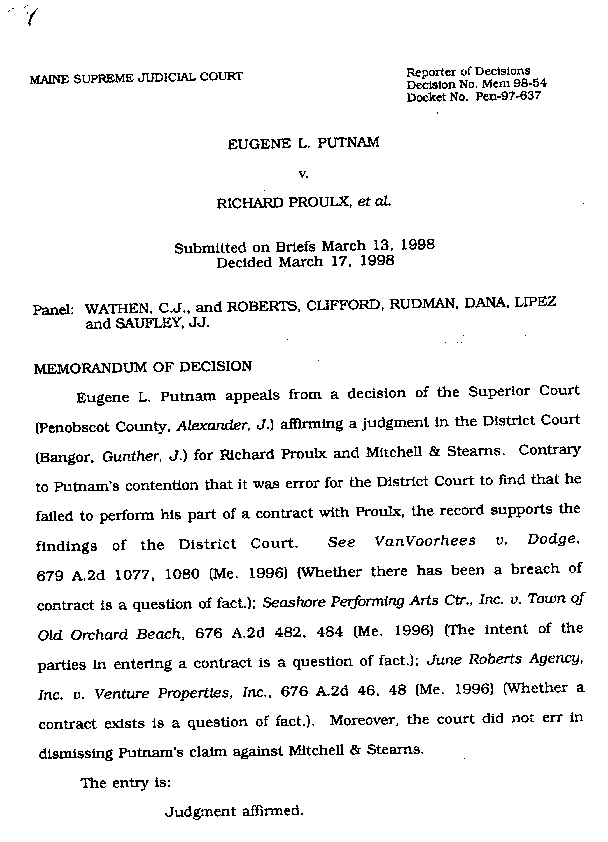 MAINE SUPREME JUDICIAL COURT

Reporter of Decisions
Decision No. Mem 98-54
Docket No. Pen-97-637

EUGENE L. PUTNAM

v.

RICHARD PROULX, et al.

Submitted on Briefs March 13, 1998
Decided March 17, 1998

Panel: WATHEN, C.J., and ROBERTS, CLIFFORD, RUDMAN, DANA, LIPEZ and SAUFLEY, JJ.

MEMORANDUM OF DECISION

Eugene L. Putnam appeals from a decision of the Superior Court (Penobscot County, Alexander, J.) affirming a judgment in the District Court (Bangor, Gunther, J.) for Richard Proulx and Mitchell & Stearns. Contrary to Putnam's contention that it was error for the District Court to find that he failed to perform his part of a contract with Proulx, the record supports the findings of the District Court. See VanVoorhees v. Dodge, 679 A.2d 1077, 1080 (Me. 1996) (Whether there has been a breach of contract is a question of fact.); Seashore Performing Arts Ctr., Inc. v. Town of Old Orchard Beach, 676 A.2d 482, 484 (Me. 1996) (The intent of the parties in entering a contract is a question of fact.); June Roberts Agency, Inc. v. Venture Properties, Inc., 676 A.2d 46, 48 (Me. 1996) (Whether a contract exists is a question of fact.). Moreover, the court did not err in dismissing Putnam's claim against Mitchell & Stearns.

The entry is:

Judgment affirmed.